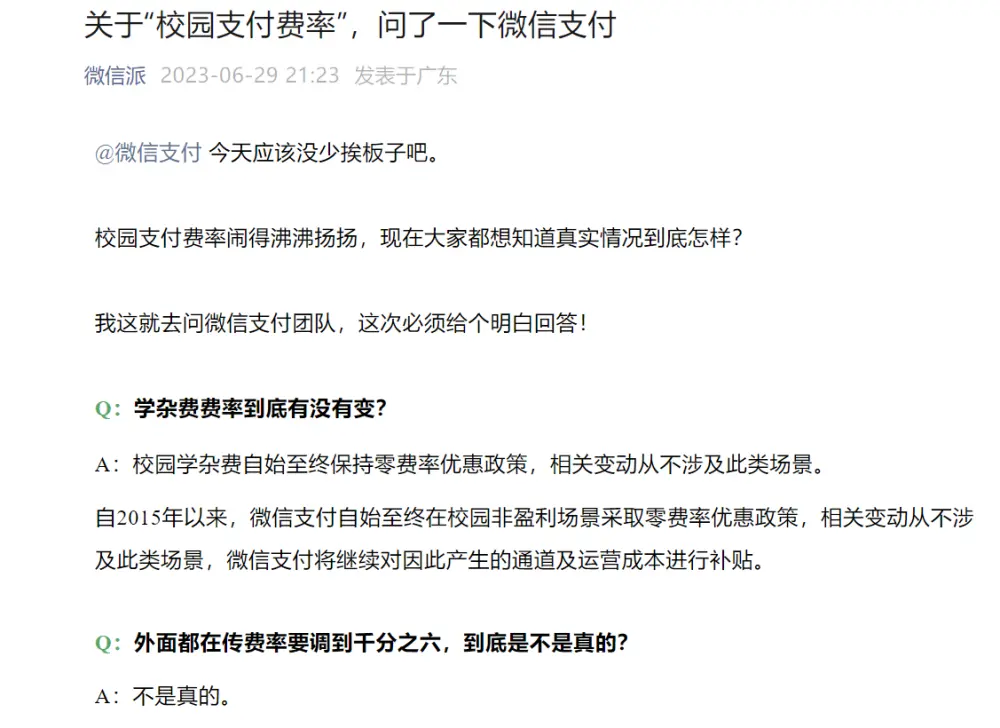 关于“校园支付费率”，问了一下微信支付

微信派 2023-06-29 21:23 发表于广东

@微信支付 今天应该没少挨板子吧。

校园支付费率闹得沸沸扬扬，现在大家都想知道真实情况到底怎样？

我这就去问微信支付团队，这次必须给个明白回答！

Q：学杂费费率到底有没有变？

A：校园学杂费自始至终保持零费率优惠政策，相关变动从不涉及此类场景。

自2015年以来，微信支付自始至终在校园非盈利场景采取零费率优惠政策，相关变动从不涉及此类场景，微信支付将继续对因此产生的通道及运营成本进行补贴。

Q：外面都在传费率要调到千分之六，到底是不是真的？

A：不是真的。